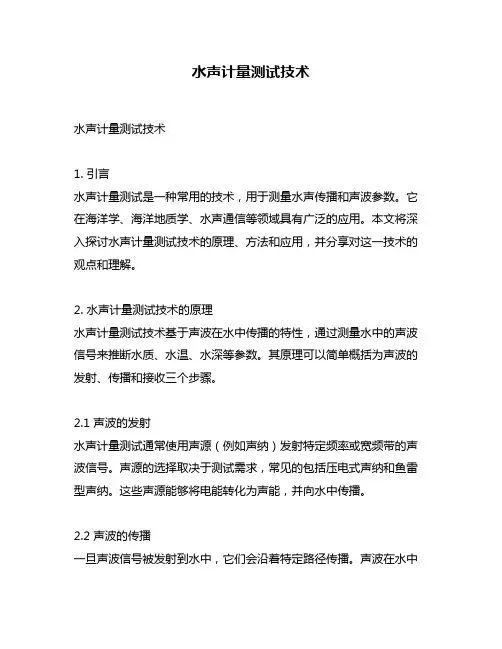 水声计量测试技术

水声计量测试技术

1. 引言
水声计量测试是一种常用的技术，用于测量水声传播和声波参数。它在海洋学、海洋地质学、水声通信等领域具有广泛的应用。本文将深入探讨水声计量测试技术的原理、方法和应用，并分享对这一技术的观点和理解。

2. 水声计量测试技术的原理
水声计量测试技术基于声波在水中传播的特性，通过测量水中的声波信号来推断水质、水温、水深等参数。其原理可以简单概括为声波的发射、传播和接收三个步骤。

2.1 声波的发射
水声计量测试通常使用声源（例如声纳）发射特定频率或宽频带的声波信号。声源的选择取决于测试需求，常见的包括压电式声纳和鱼雷型声纳。这些声源能够将电能转化为声能，并向水中传播。

2.2 声波的传播
一旦声波信号被发射到水中，它们会沿着特定路径传播。声波在水中